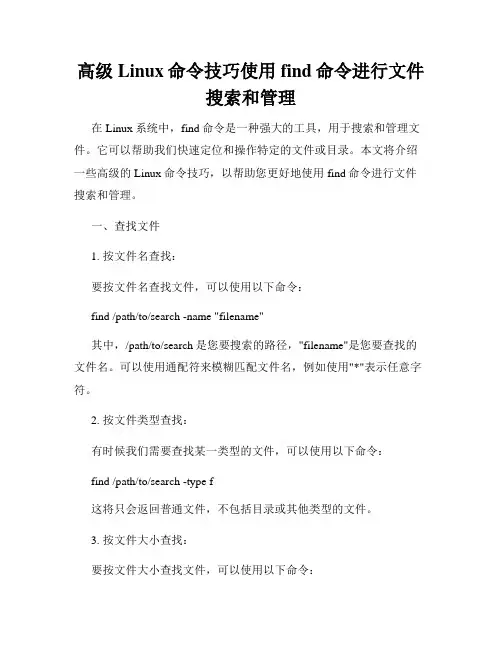 高级 Linux 命令技巧使用 find 命令进行文件搜索和管理

在 Linux 系统中，find 命令是一种强大的工具，用于搜索和管理文件。它可以帮助我们快速定位和操作特定的文件或目录。本文将介绍一些高级的 Linux 命令技巧，以帮助您更好地使用 find 命令进行文件搜索和管理。

一、查找文件

1. 按文件名查找：

要按文件名查找文件，可以使用以下命令：

find /path/to/search -name "filename"

其中，/path/to/search 是您要搜索的路径，"filename"是您要查找的文件名。可以使用通配符来模糊匹配文件名，例如使用"*"表示任意字符。

2. 按文件类型查找：

有时候我们需要查找某一类型的文件，可以使用以下命令：

find /path/to/search -type f

这将只会返回普通文件，不包括目录或其他类型的文件。

3. 按文件大小查找：

要按文件大小查找文件，可以使用以下命令：